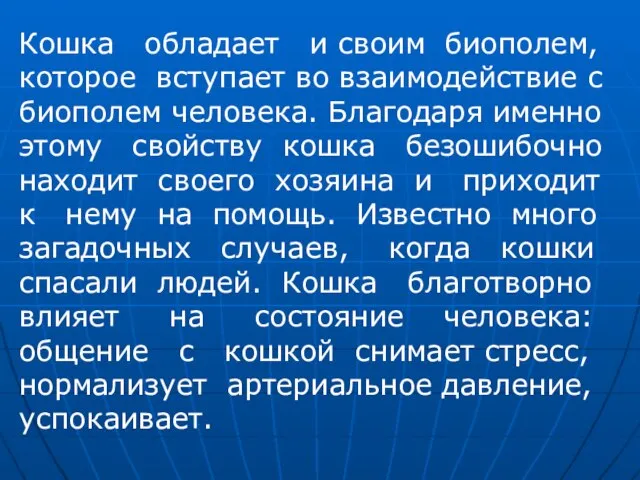 Кошка обладает и своим биополем, которое вступает во взаимодействие с биополем человека. Благодаря именно этому свойству кошка безошибочно находит своего хозяина и приходит к нему на помощь. Известно много загадочных случаев, когда кошки спасали людей. Кошка благотворно влияет на состояние человека: общение с кошкой снимает стресс, нормализует артериальное давление, успокаивает.